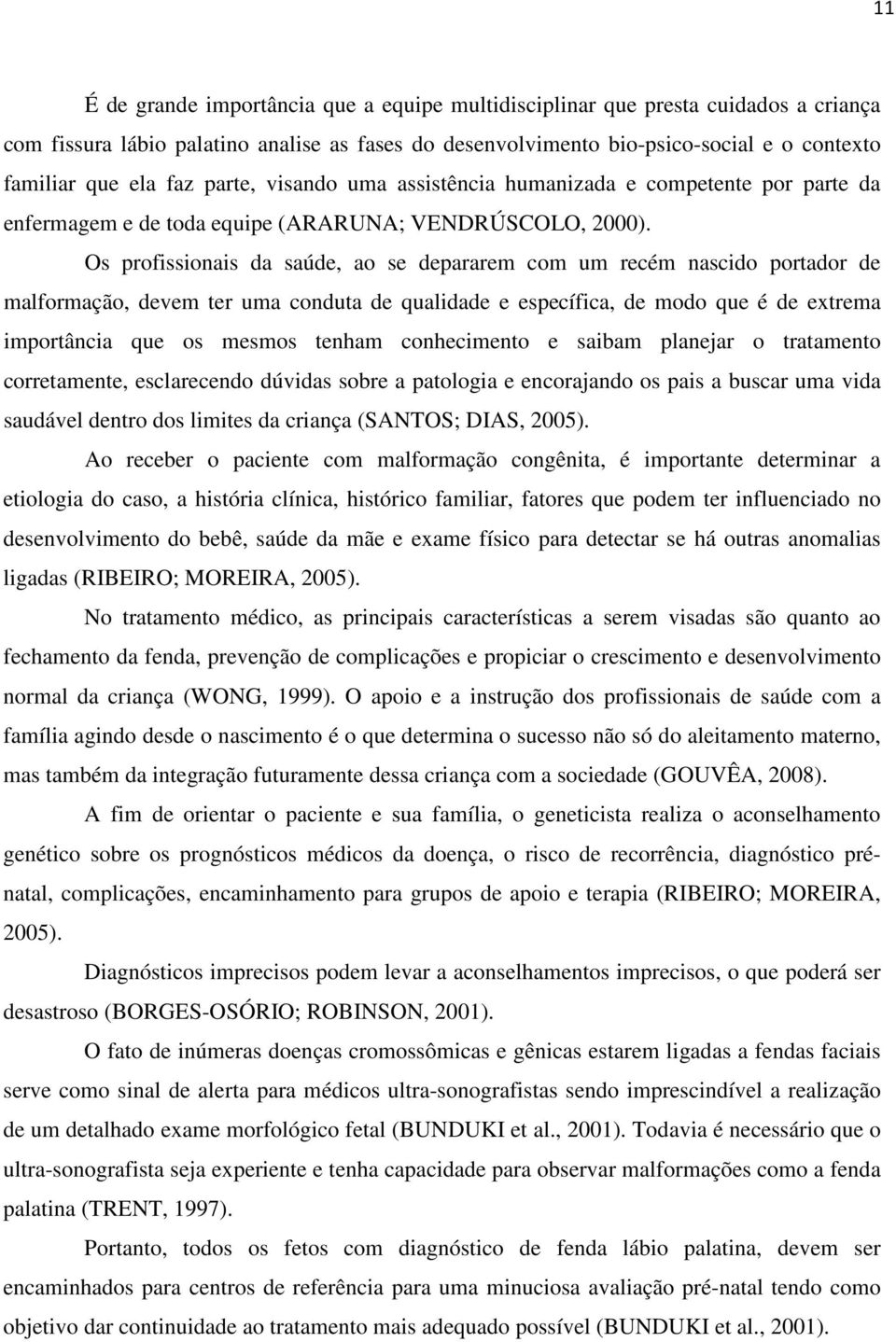 11

É de grande importância que a equipe multidisciplinar que presta cuidados a criança com fissura lábio palatino analise as fases do desenvolvimento bio-psico-social e o contexto familiar que ela faz parte, visando uma assistência humanizada e competente por parte da enfermagem e de toda equipe (ARARUNA; VENDRÚSCOLO, 2000).

Os profissionais da saúde, ao se depararem com um recém nascido portador de malformação, devem ter uma conduta de qualidade e específica, de modo que é de extrema importância que os mesmos tenham conhecimento e saibam planejar o tratamento corretamente, esclarecendo dúvidas sobre a patologia e encorajando os pais a buscar uma vida saudável dentro dos limites da criança (SANTOS; DIAS, 2005).

Ao receber o paciente com malformação congênita, é importante determinar a etiologia do caso, a história clínica, histórico familiar, fatores que podem ter influenciado no desenvolvimento do bebê, saúde da mãe e exame físico para detectar se há outras anomalias ligadas (RIBEIRO; MOREIRA, 2005).

No tratamento médico, as principais características a serem visadas são quanto ao fechamento da fenda, prevenção de complicações e propiciar o crescimento e desenvolvimento normal da criança (WONG, 1999). O apoio e a instrução dos profissionais de saúde com a família agindo desde o nascimento é o que determina o sucesso não só do aleitamento materno, mas também da integração futuramente dessa criança com a sociedade (GOUVÊA, 2008).

A fim de orientar o paciente e sua família, o geneticista realiza o aconselhamento genético sobre os prognósticos médicos da doença, o risco de recorrência, diagnóstico pré-natal, complicações, encaminhamento para grupos de apoio e terapia (RIBEIRO; MOREIRA, 2005).

Diagnósticos imprecisos podem levar a aconselhamentos imprecisos, o que poderá ser desastroso (BORGES-OSÓRIO; ROBINSON, 2001).

O fato de inúmeras doenças cromossômicas e gênicas estarem ligadas a fendas faciais serve como sinal de alerta para médicos ultra-sonografistas sendo imprescindível a realização de um detalhado exame morfológico fetal (BUNDUKI et al., 2001). Todavia é necessário que o ultra-sonografista seja experiente e tenha capacidade para observar malformações como a fenda palatina (TRENT, 1997).

Portanto, todos os fetos com diagnóstico de fenda lábio palatina, devem ser encaminhados para centros de referência para uma minuciosa avaliação pré-natal tendo como objetivo dar continuidade ao tratamento mais adequado possível (BUNDUKI et al., 2001).